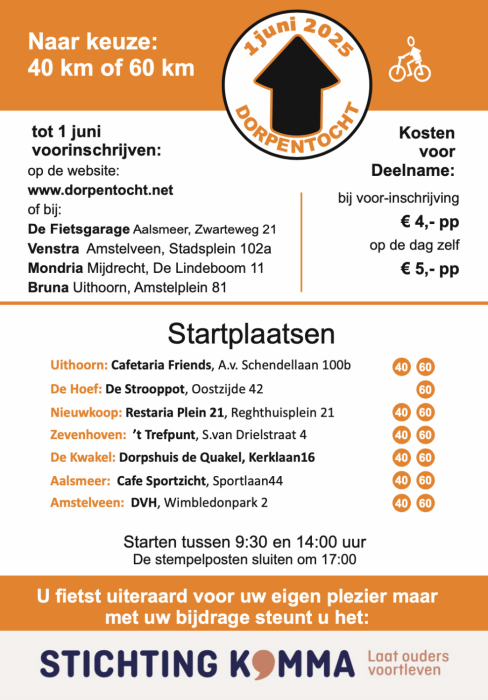 Naar keuze:
40 km of 60 km

1 juni 2025
DORPENTOCHT

tot 1 juni voorinschrijven:
op de website:
www.dorpentocht.net
of bij:
De Fietsgarage Aalsmeer, Zwarteweg 21
Venstra Amstelveen, Stadsplein 102a
Mondria Mijdrecht, De Lindeboom 11
Bruna Uithoorn, Amstelplein 81

Kosten voor Deelname:
bij voor-inschrijving
€ 4,- pp
op de dag zelf
€ 5,- pp

Startplaatsen

Uithoorn: Cafetaria Friends, A.v. Schendellaan 100b 40 60
De Hoef: De Strooppot, Oostzijde 42 60
Nieuwkoop: Restaria Plein 21, Reghthuisplein 21 40 60
Zevenhoven: 't Trefpunt, S.van Drielstraat 4 40 60
De Kwakel: Dorpshuis de Quakel, Kerklaan16 40 60
Aalsmeer: Cafe Sportzicht, Sportlaan44 40 60
Amstelveen: DVH, Wimbledonpark 2 40 60

Starten tussen 9:30 en 14:00 uur
De stempelposten sluiten om 17:00

U fietst uiteraard voor uw eigen plezier maar met uw bijdrage steunt u het:

STICHTING KOMMA Laat ouders voortleven